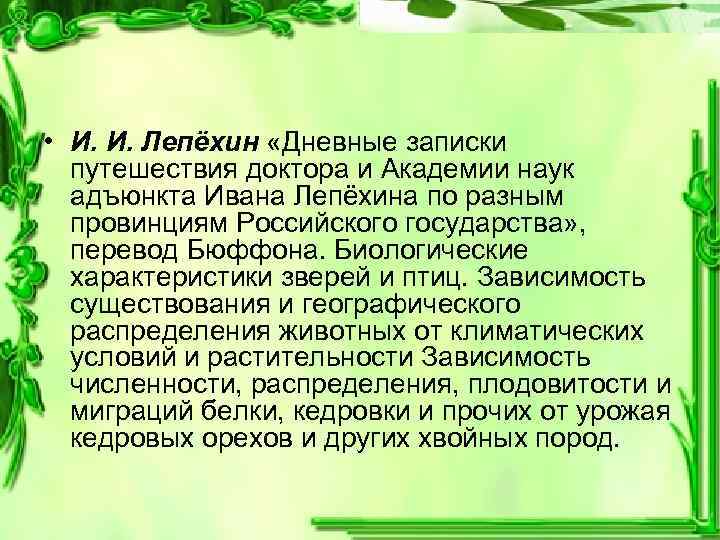 • И. И. Лепёхин «Дневные записки путешествия доктора и Академии наук адъюнкта Ивана Лепёхина по разным провинциям Российского государства», перевод Бюффона. Биологические характеристики зверей и птиц. Зависимость существования и географического распределения животных от климатических условий и растительности Зависимость численности, распределения, плодовитости и миграций белки, кедровки и прочих от урожая кедровых орехов и других хвойных пород.